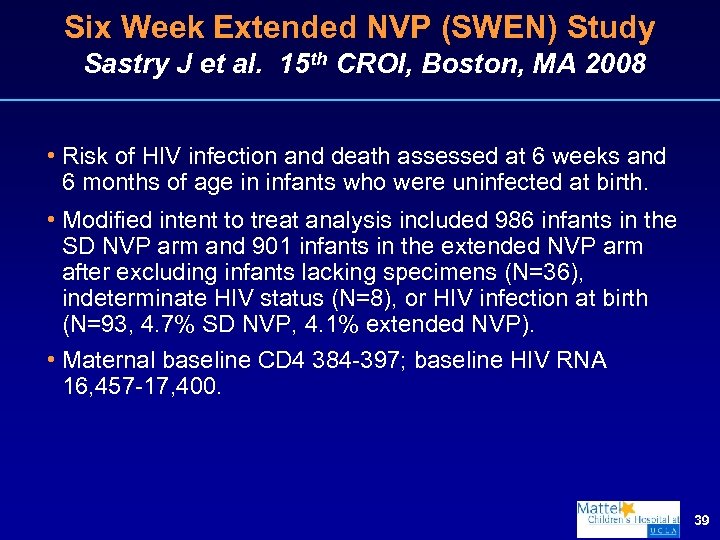 Six Week Extended NVP (SWEN) Study
Sastry J et al. 15$^{th}$ CROI, Boston, MA 2008

• Risk of HIV infection and death assessed at 6 weeks and 6 months of age in infants who were uninfected at birth.

• Modified intent to treat analysis included 986 infants in the SD NVP arm and 901 infants in the extended NVP arm after excluding infants lacking specimens (N=36), indeterminate HIV status (N=8), or HIV infection at birth (N=93, 4.7% SD NVP, 4.1% extended NVP).

• Maternal baseline CD4 384-397; baseline HIV RNA 16,457-17,400.

Mattel Children's Hospital at UCLA

39